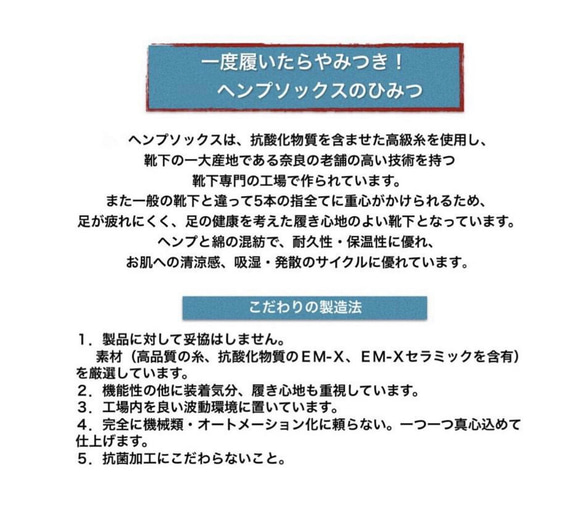 一度履いたらやみつき！
ヘンプソックスのひみつ

ヘンプソックスは、抗酸化物質を含ませた高級糸を使用し、
靴下の一大産地である奈良の老舗の高い技術を持つ
靴下専門の工場で作られています。
また一般の靴下と違って5本の指全てに重心がかけられるため、
足が疲れにくく、足の健康を考えた履き心地のよい靴下となっています。
ヘンプと綿の混紡で、耐久性・保温性に優れ、
お肌への清涼感、吸湿・発散のサイクルに優れています。

こだわりの製造法

1．製品に対して妥協はしません。
素材（高品質の糸、抗酸化物質のＥＭ-Ｘ、ＥＭ-Ｘセラミックを含有）を厳選しています。
2．機能性の他に装着気分、履き心地も重視しています。
3．工場内を良い波動環境に置いています。
4．完全に機械類・オートメーション化に頼らない。一つ一つ真心込めて仕上げます。
5．抗菌加工にこだわらないこと。